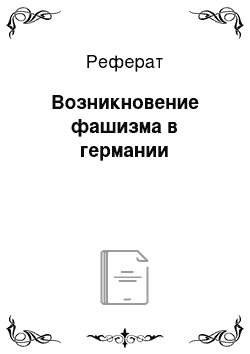 Реферат

Возникновение фашизма в германии